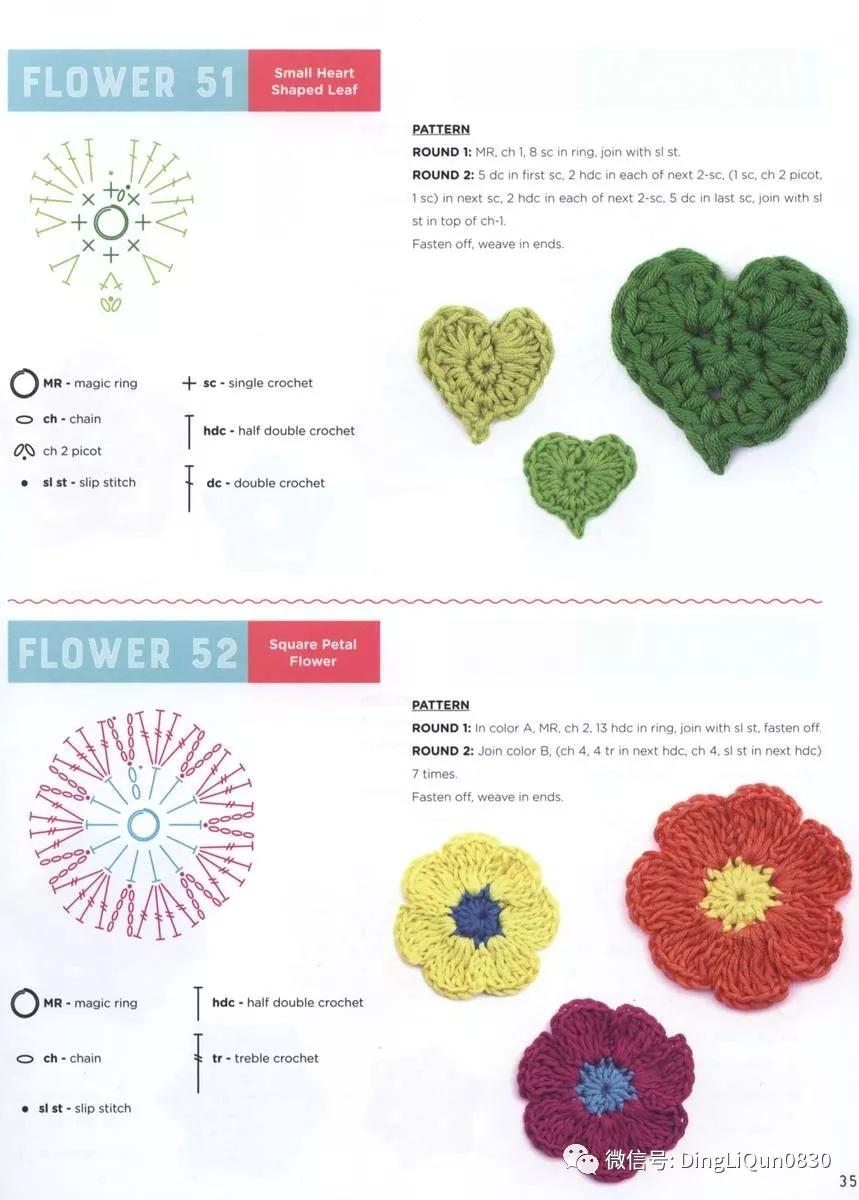 FLOWER 51 Small Heart Shaped Leaf

PATTERN
ROUND 1: MR, ch 1, 8 sc in ring, join with sl st.
ROUND 2: 5 dc in first sc, 2 hdc in each of next 2-sc, (1 sc, ch 2 picot, 1 sc) in next sc, 2 hdc in each of next 2-sc, 5 dc in last sc, join with sl st in top of ch-1.
Fasten off, weave in ends.

MR - magic ring
ch - chain
ch 2 picot
sl st - slip stitch
sc - single crochet
hdc - half double crochet
dc - double crochet

FLOWER 52 Square Petal Flower

PATTERN
ROUND 1: In color A, MR, ch 2, 13 hdc in ring, join with sl st, fasten off.
ROUND 2: Join color B, (ch 4, 4 tr in next hdc, ch 4, sl st in next hdc) 7 times.
Fasten off, weave in ends.

MR - magic ring
ch - chain
sl st - slip stitch
hdc - half double crochet
tr - treble crochet

微信号: DingLiQun0830
35